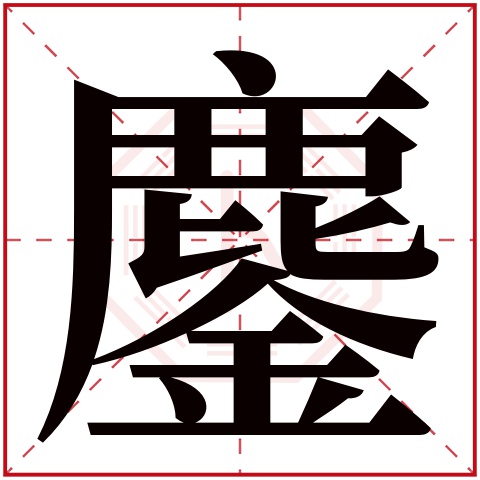 鏖